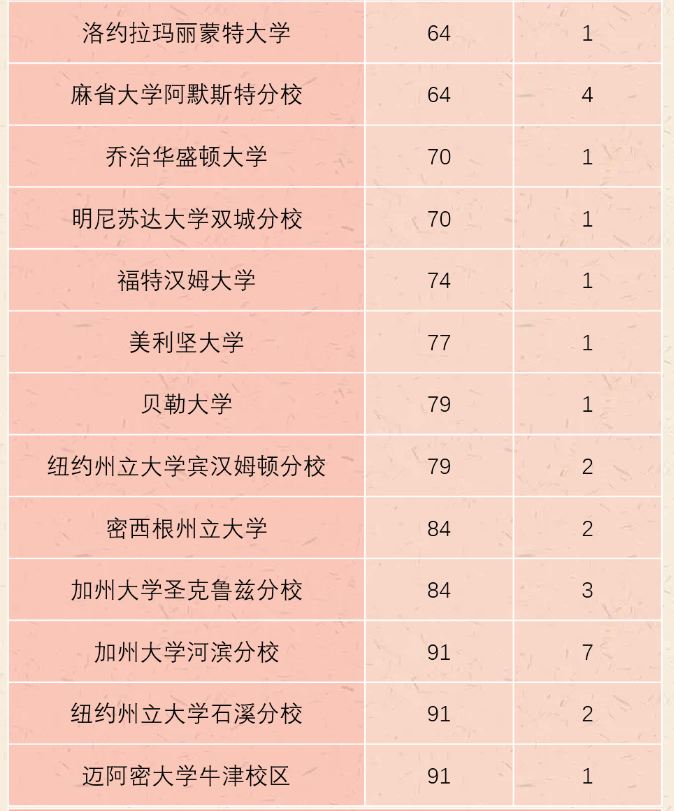 | 洛约拉玛丽蒙特大学 | 64 | 1 |
|---|---|---|
| 麻省大学阿默斯特分校 | 64 | 4 |
| 乔治华盛顿大学 | 70 | 1 |
| 明尼苏达大学双城分校 | 70 | 1 |
| 福特汉姆大学 | 74 | 1 |
| 美利坚大学 | 77 | 1 |
| 贝勒大学 | 79 | 1 |
| 纽约州立大学宾汉姆顿分校 | 79 | 2 |
| 密西根州立大学 | 84 | 2 |
| 加州大学圣克鲁兹分校 | 84 | 3 |
| 加州大学河滨分校 | 91 | 7 |
| 纽约州立大学石溪分校 | 91 | 2 |
| 迈阿密大学牛津校区 | 91 | 1 |